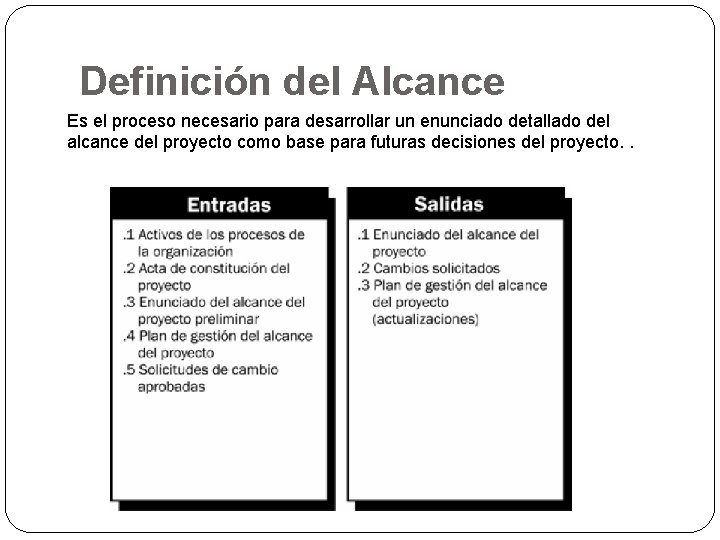 Definición del Alcance

Es el proceso necesario para desarrollar un enunciado detallado del alcance del proyecto como base para futuras decisiones del proyecto. .

Entradas

.1 Activos de los procesos de la organización
.2 Acta de constitución del proyecto
.3 Enunciado del alcance del proyecto preliminar
.4 Plan de gestión del alcance del proyecto
.5 Solicitudes de cambio aprobadas

Salidas

.1 Enunciado del alcance del proyecto
.2 Cambios solicitados
.3 Plan de gestión del alcance del proyecto (actualizaciones)